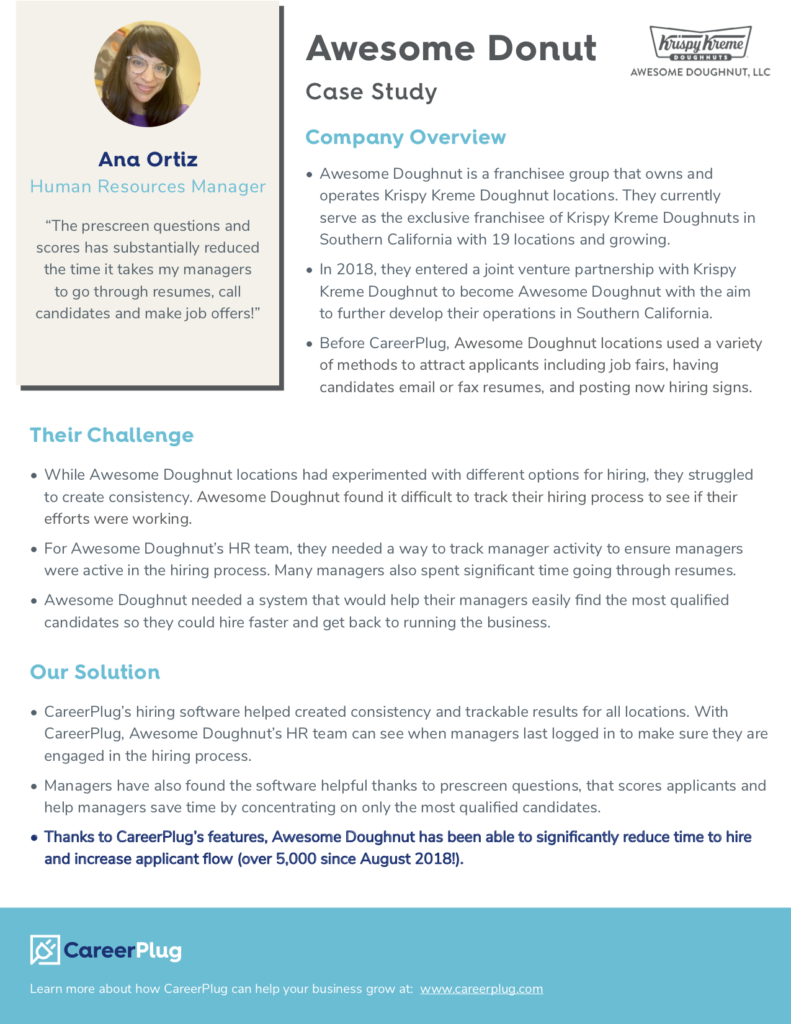 Ana Ortiz
Human Resources Manager

"The prescreen questions and scores has substantially reduced the time it takes my managers to go through resumes, call candidates and make job offers!"

Awesome Donut
Case Study

Krispy Kreme DOUGHNUTS
AWESOME DOUGHNUT, LLC

Company Overview

• Awesome Doughnut is a franchisee group that owns and operates Krispy Kreme Doughnut locations. They currently serve as the exclusive franchisee of Krispy Kreme Doughnuts in Southern California with 19 locations and growing.

• In 2018, they entered a joint venture partnership with Krispy Kreme Doughnut to become Awesome Doughnut with the aim to further develop their operations in Southern California.

• Before CareerPlug, Awesome Doughnut locations used a variety of methods to attract applicants including job fairs, having candidates email or fax resumes, and posting now hiring signs.

Their Challenge

• While Awesome Doughnut locations had experimented with different options for hiring, they struggled to create consistency. Awesome Doughnut found it difficult to track their hiring process to see if their efforts were working.

• For Awesome Doughnut's HR team, they needed a way to track manager activity to ensure managers were active in the hiring process. Many managers also spent significant time going through resumes.

• Awesome Doughnut needed a system that would help their managers easily find the most qualified candidates so they could hire faster and get back to running the business.

Our Solution

• CareerPlug's hiring software helped created consistency and trackable results for all locations. With CareerPlug, Awesome Doughnut's HR team can see when managers last logged in to make sure they are engaged in the hiring process.

• Managers have also found the software helpful thanks to prescreen questions, that scores applicants and help managers save time by concentrating on only the most qualified candidates.

• Thanks to CareerPlug's features, Awesome Doughnut has been able to significantly reduce time to hire and increase applicant flow (over 5,000 since August 2018!).

CareerPlug

Learn more about how CareerPlug can help your business grow at: www.careerplug.com